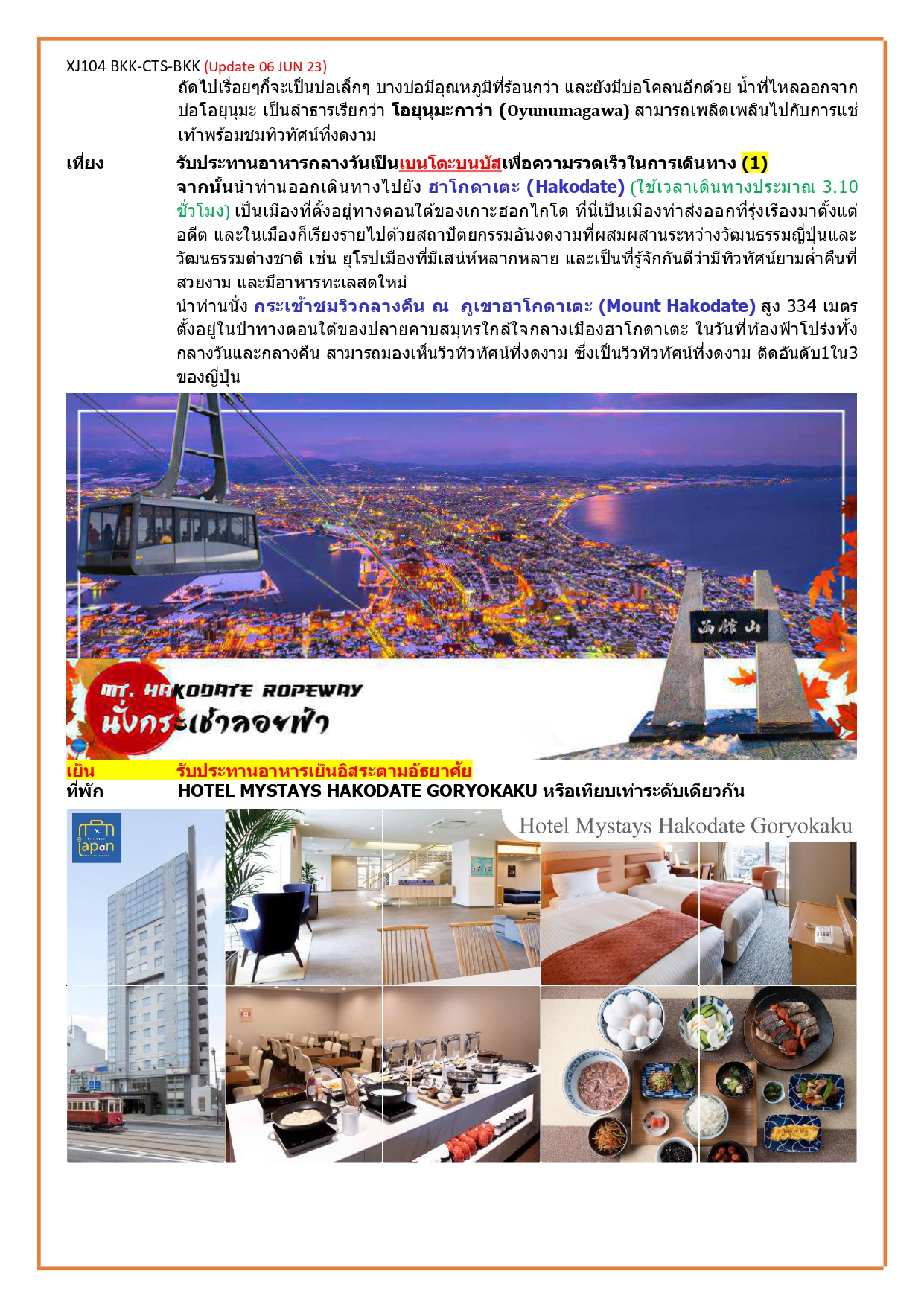 XJ104 BKK-CTS-BKK (Update 06 JUN 23)

ถัดไปเรื่อยๆก็จะเป็นบ่อเล็กๆ บางบ่อมีอุณหภูมิที่ร้อนกว่า และยังมีบ่อโคลนอีกด้วย น้ำที่ไหลออกจากบ่อโอยุนุมะ เป็นลำธารเรียกว่า โอยุนุมะกาว่า (Oyunumagawa) สามารถเพลิดเพลินไปกับการแช่เท้าพร้อมชมทิวทัศน์ที่งดงาม

เที่ยง รับประทานอาหารกลางวันเป็นเบนโตะบนบัสเพื่อความรวดเร็วในการเดินทาง (1)

จากนั้นนำท่านออกเดินทางไปยัง ฮาโกดาเตะ (Hakodate) (ใช้เวลาเดินทางประมาณ 3.10 ชั่วโมง) เป็นเมืองที่ตั้งอยู่ทางตอนใต้ของเกาะฮอกไกโด ที่นี่เป็นเมืองท่าส่งออกที่รุ่งเรืองมาตั้งแต่อดีต และในเมืองก็เรียงรายไปด้วยสถาปัตยกรรมอันงดงามที่ผสมผสานระหว่างวัฒนธรรมญี่ปุ่นและวัฒนธรรมต่างชาติ เช่น ยุโรปเมืองที่มีเสน่ห์หลากหลาย และเป็นที่รู้จักกันดีว่ามีทิวทัศน์ยามค่ำคืนที่สวยงาม และมีอาหารทะเลสดใหม่

นำท่านนั่ง กระเช้าชมวิวกลางคืน ณ ภูเขาฮาโกดาเตะ (Mount Hakodate) สูง 334 เมตร ตั้งอยู่ในป่าทางตอนใต้ของปลายคาบสมุทรใกล้ใจกลางเมืองฮาโกดาเตะ ในวันที่ท้องฟ้าโปร่งทั้งกลางวันและกลางคืน สามารถมองเห็นวิวทิวทัศน์ที่งดงาม ซึ่งเป็นวิวทิวทัศน์ที่งดงาม ติดอันดับ1ใน3 ของญี่ปุ่น

函館山

MT. HAKODATE ROPEWAY
นั่งกระเช้าลอยฟ้า

เย็น รับประทานอาหารเย็นอิสระตามอัธยาศัย

ที่พัก HOTEL MYSTAYS HAKODATE GORYOKAKU หรือเทียบเท่าระดับเดียวกัน

Japan

Hotel Mystays Hakodate Goryokaku